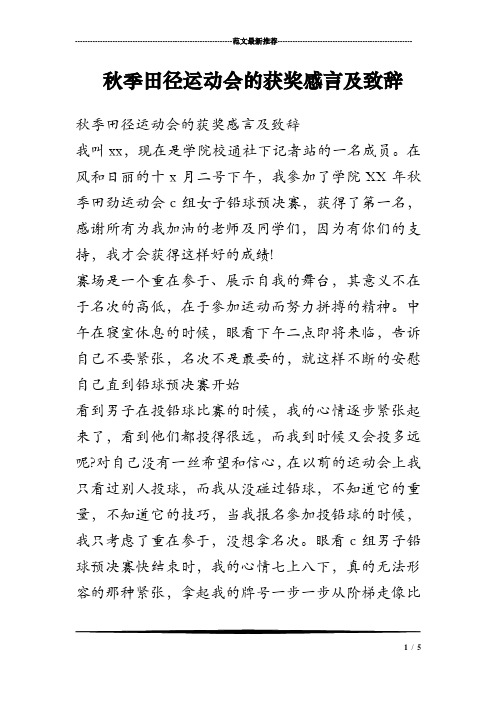 范文最新推荐

秋季田径运动会的获奖感言及致辞

秋季田径运动会的获奖感言及致辞

我叫xx，现在是学院校通社下记者站的一名成员。在风和日丽的十x月二号下午，我参加了学院XX年秋季田劲运动会c组女子铅球预决赛，获得了第一名，感谢所有为我加油的老师及同学们，因为有你们的支持，我才会获得这样好的成绩!

赛场是一个重在参于、展示自我的舞台，其意义不在于名次的高低，在于参加运动而努力拼搏的精神。中午在寝室休息的时候，眼看下午二点即将来临，告诉自己不要紧张，名次不是最要的，就这样不断的安慰自己直到铅球预决赛开始

看到男子在投铅球比赛的时候，我的心情逐步紧张起来了，看到他们都投得很远，而我到时候又会投多远呢?对自己没有一丝希望和信心，在以前的运动会上我只看过别人投球，而我从没碰过铅球，不知道它的重量，不知道它的技巧，当我报名参加投铅球的时候，我只考虑了重在参于，没想拿名次。眼看c组男子铅球预决赛快结束时，我的心情七上八下，真的无法形容的那种紧张，拿起我的牌号一步一步从阶梯走像比

1 / 5